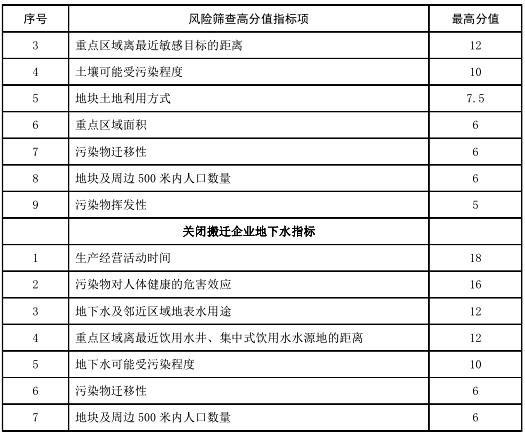 | 序号 | 风险筛查高分值指标项 | 最高分值 |
|---|---|---|
| 3 | 重点区域离最近敏感目标的距离 | 12 |
| 4 | 土壤可能受污染程度 | 10 |
| 5 | 地块土地利用方式 | 7.5 |
| 6 | 重点区域面积 | 6 |
| 7 | 污染物迁移性 | 6 |
| 8 | 地块及周边500米内人口数量 | 6 |
| 9 | 污染物挥发性 | 5 |
|  | 关闭搬迁企业地下水指标 |  |
| 1 | 生产经营活动时间 | 18 |
| 2 | 污染物对人体健康的危害效应 | 16 |
| 3 | 地下水及邻近区域地表水用途 | 12 |
| 4 | 重点区域离最近饮用水井、集中式饮用水水源地的距离 | 12 |
| 5 | 地下水可能受污染程度 | 10 |
| 6 | 污染物迁移性 | 6 |
| 7 | 地块及周边500米内人口数量 | 6 |